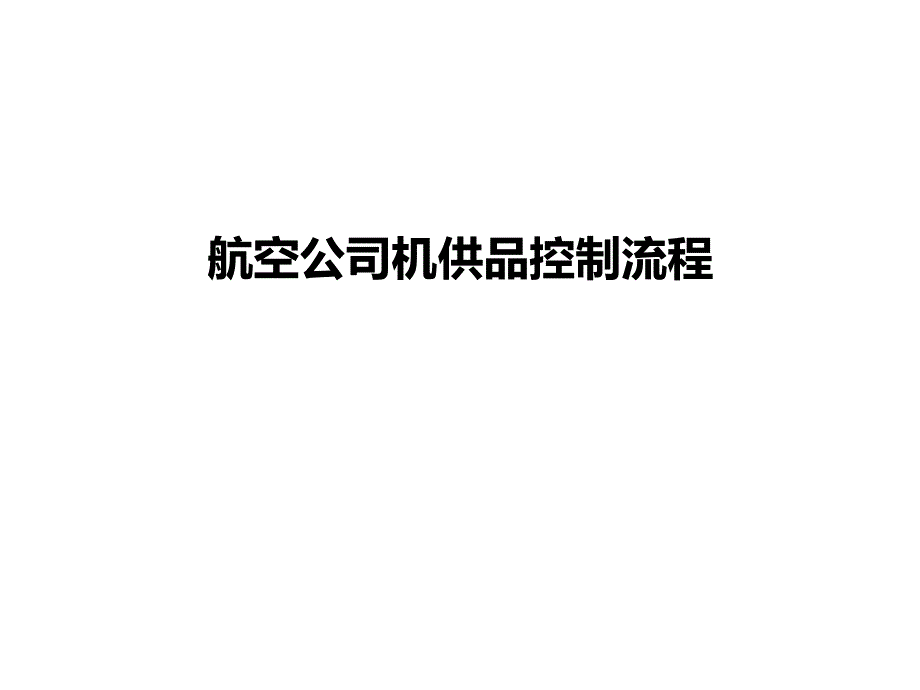 航空公司机供品控制流程